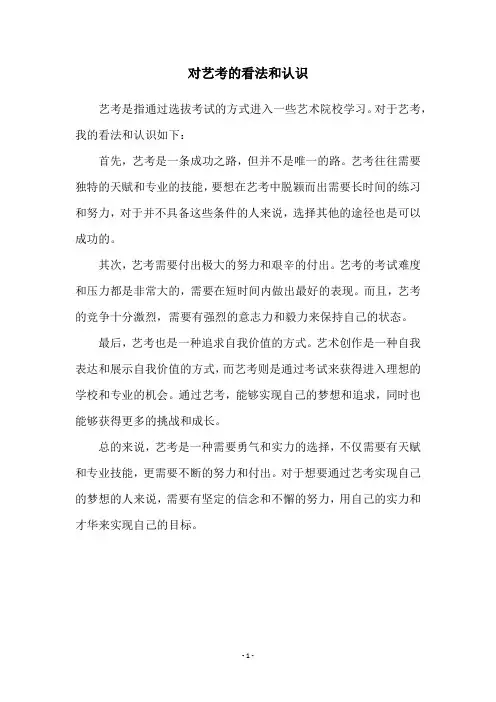 对艺考的看法和认识

艺考是指通过选拔考试的方式进入一些艺术院校学习。对于艺考，我的看法和认识如下：

首先，艺考是一条成功之路，但并不是唯一的路。艺考往往需要独特的天赋和专业的技能，要想在艺考中脱颖而出需要长时间的练习和努力，对于并不具备这些条件的人来说，选择其他的途径也是可以成功的。

其次，艺考需要付出极大的努力和艰辛的付出。艺考的考试难度和压力都是非常大的，需要在短时间内做出最好的表现。而且，艺考的竞争十分激烈，需要有强烈的意志力和毅力来保持自己的状态。

最后，艺考也是一种追求自我价值的方式。艺术创作是一种自我表达和展示自我价值的方式，而艺考则是通过考试来获得进入理想的学校和专业的机会。通过艺考，能够实现自己的梦想和追求，同时也能够获得更多的挑战和成长。

总的来说，艺考是一种需要勇气和实力的选择，不仅需要有天赋和专业技能，更需要不断的努力和付出。对于想要通过艺考实现自己的梦想的人来说，需要有坚定的信念和不懈的努力，用自己的实力和才华来实现自己的目标。

- 1 -